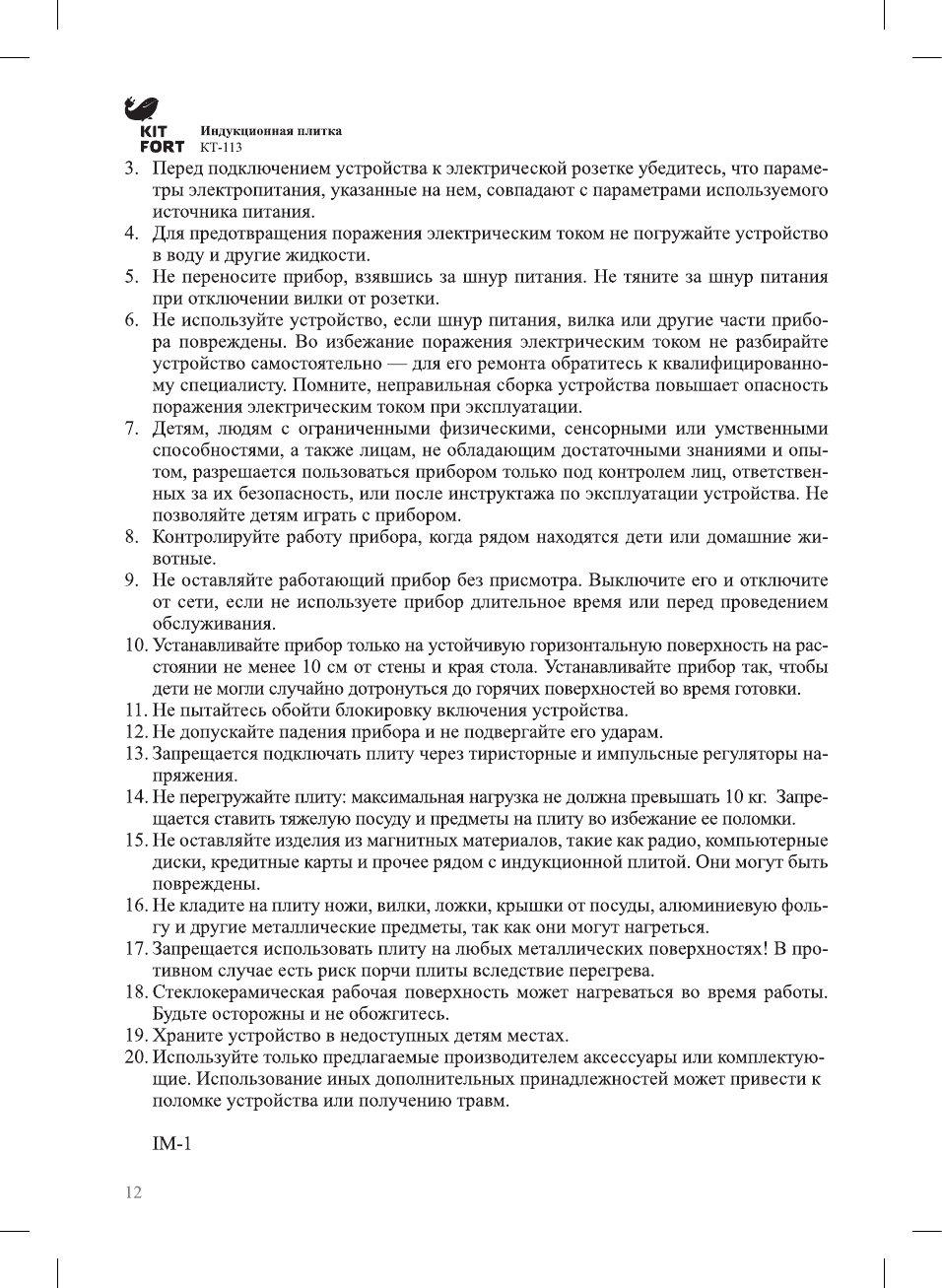 KIT FORT

Индукционная плитка
КТ-113

3. Перед подключением устройства к электрической розетке убедитесь, что параметры электропитания, указанные на нем, совпадают с параметрами используемого источника питания.
4. Для предотвращения поражения электрическим током не погружайте устройство в воду и другие жидкости.
5. Не переносите прибор, взявшись за шнур питания. Не тяните за шнур питания при отключении вилки от розетки.
6. Не используйте устройство, если шнур питания, вилка или другие части прибора повреждены. Во избежание поражения электрическим током не разбирайте устройство самостоятельно — для его ремонта обратитесь к квалифицированному специалисту. Помните, неправильная сборка устройства повышает опасность поражения электрическим током при эксплуатации.
7. Детям, людям с ограниченными физическими, сенсорными или умственными способностями, а также лицам, не обладающим достаточными знаниями и опытом, разрешается пользоваться прибором только под контролем лиц, ответственных за их безопасность, или после инструктажа по эксплуатации устройства. Не позволяйте детям играть с прибором.
8. Контролируйте работу прибора, когда рядом находятся дети или домашние животные.
9. Не оставляйте работающий прибор без присмотра. Выключите его и отключите от сети, если не используете прибор длительное время или перед проведением обслуживания.
10. Устанавливайте прибор только на устойчивую горизонтальную поверхность на расстоянии не менее 10 см от стены и края стола. Устанавливайте прибор так, чтобы дети не могли случайно дотронуться до горячих поверхностей во время готовки.
11. Не пытайтесь обойти блокировку включения устройства.
12. Не допускайте падения прибора и не подвергайте его ударам.
13. Запрещается подключать плиту через тиристорные и импульсные регуляторы напряжения.
14. Не перегружайте плиту: максимальная нагрузка не должна превышать 10 кг. Запрещается ставить тяжелую посуду и предметы на плиту во избежание ее поломки.
15. Не оставляйте изделия из магнитных материалов, такие как радио, компьютерные диски, кредитные карты и прочее рядом с индукционной плитой. Они могут быть повреждены.
16. Не кладите на плиту ножи, вилки, ложки, крышки от посуды, алюминиевую фольгу и другие металлические предметы, так как они могут нагреться.
17. Запрещается использовать плиту на любых металлических поверхностях! В противном случае есть риск порчи плиты вследствие перегрева.
18. Стеклокерамическая рабочая поверхность может нагреваться во время работы. Будьте осторожны и не обожгитесь.
19. Храните устройство в недоступных детям местах.
20. Используйте только предлагаемые производителем аксессуары или комплектующие. Использование иных дополнительных принадлежностей может привести к поломке устройства или получению травм.

IM-1

12